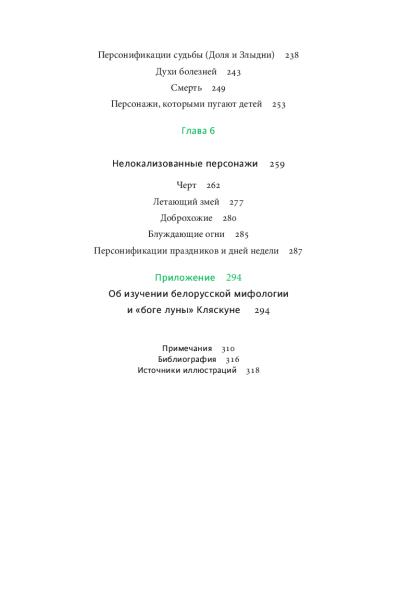 Персонификации судьбы (Доля и Злыдни) 238
Духи болезней 243
Смерть 249
Персонажи, которыми пугают детей 253

Глава 6

Нелокализованные персонажи 259

Черт 262
Летающий змей 277
Доброхожие 280
Блуждающие огни 285
Персонификации праздников и дней недели 287

Приложение 294

Об изучении белорусской мифологии и «боге луны» Кляскуне 294

Примечания 310
Библиография 316
Источники иллюстраций 318